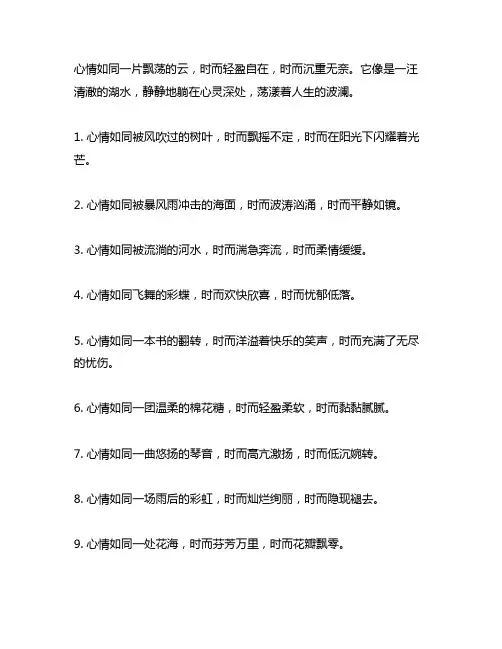 心情如同一片飘荡的云，时而轻盈自在，时而沉重无奈。它像是一汪清澈的湖水，静静地躺在心灵深处，荡漾着人生的波澜。

1. 心情如同被风吹过的树叶，时而飘摇不定，时而在阳光下闪耀着光芒。

2. 心情如同被暴风雨冲击的海面，时而波涛汹涌，时而平静如镜。

3. 心情如同被流淌的河水，时而湍急奔流，时而柔情缓缓。

4. 心情如同飞舞的彩蝶，时而欢快欣喜，时而忧郁低落。

5. 心情如同一本书的翻转，时而洋溢着快乐的笑声，时而充满了无尽的忧伤。

6. 心情如同一团温柔的棉花糖，时而轻盈柔软，时而黏黏腻腻。

7. 心情如同一曲悠扬的琴音，时而高亢激扬，时而低沉婉转。

8. 心情如同一场雨后的彩虹，时而灿烂绚丽，时而隐现褪去。

9. 心情如同一处花海，时而芬芳万里，时而花瓣飘零。